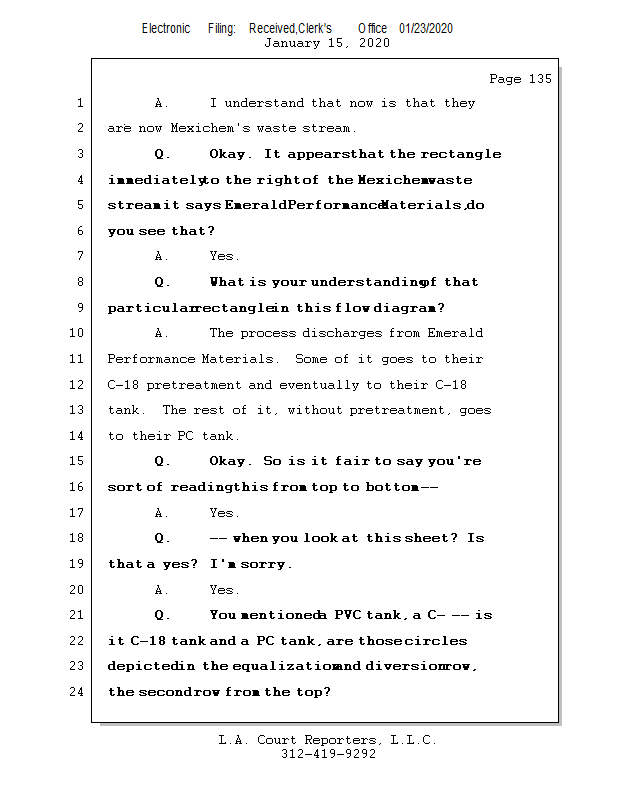 Electronic Filing: Received,Clerk's Office 01/23/2020
January 15, 2020

Page 135

1 A. I understand that now is that they
2 are now Mexichem's waste stream.
3 Q. Okay. It appears that the rectangle
4 immediately to the right of the Mexichem waste
5 stream it says Emerald Performance Materials, do
6 you see that?
7 A. Yes.
8 Q. What is your understanding of that
9 particular rectangle in this flow diagram?
10 A. The process discharges from Emerald
11 Performance Materials. Some of it goes to their
12 C-18 pretreatment and eventually to their C-18
13 tank. The rest of it, without pretreatment, goes
14 to their PC tank.
15 Q. Okay. So is it fair to say you're
16 sort of reading this from top to bottom --
17 A. Yes.
18 Q. -- when you look at this sheet? Is
19 that a yes? I'm sorry.
20 A. Yes.
21 Q. You mentioned a PVC tank, a C- -- is
22 it C-18 tank and a PC tank, are those circles
23 depicted in the equalization and diversion row,
24 the second row from the top?

L.A. Court Reporters, L.L.C.
312-419-9292